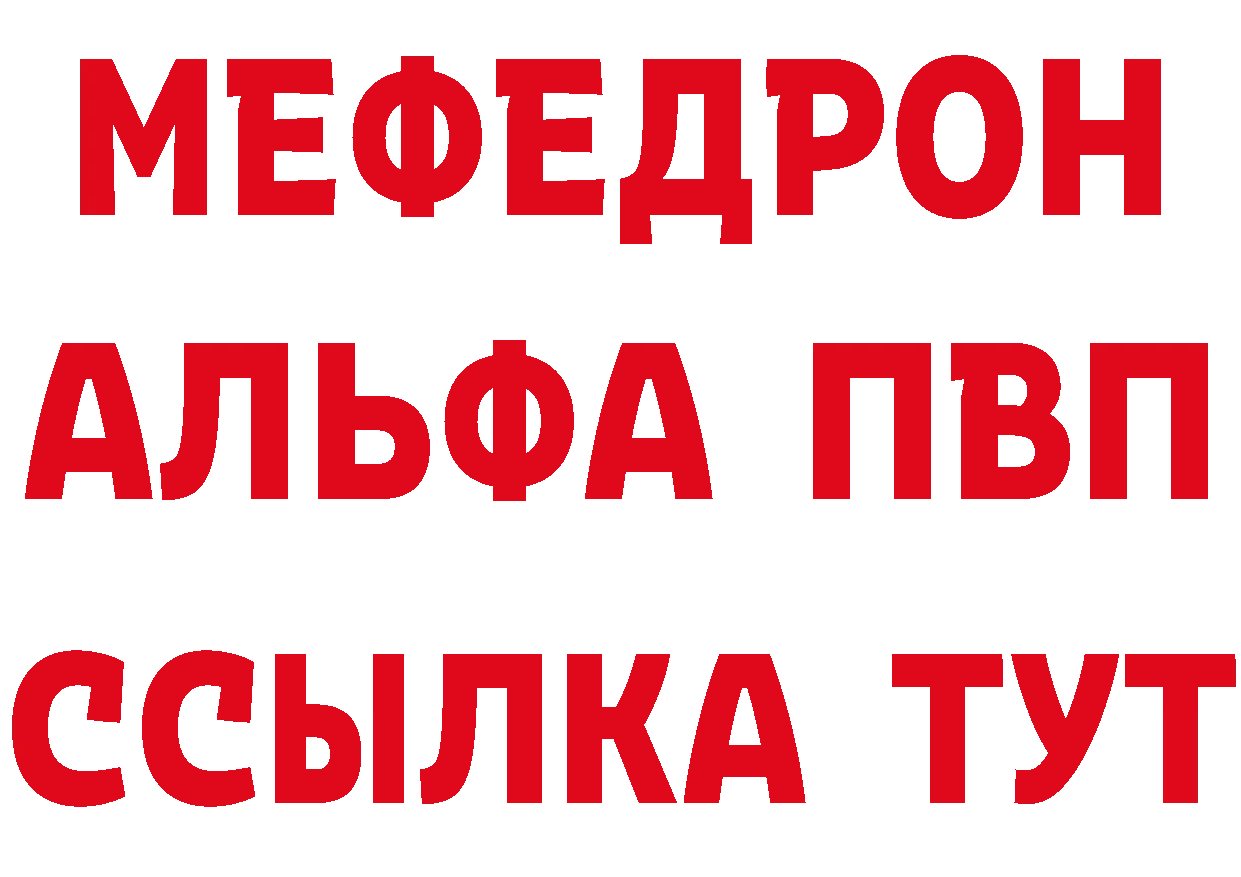 МЕФЕДРОН
АЛЬФА ПВП
ССЫЛКА ТУТ